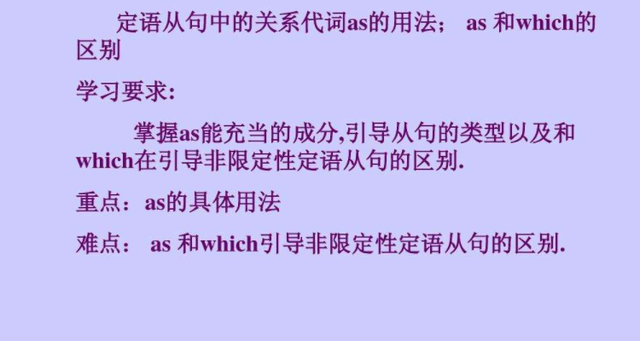 定语从句中的关系代词as的用法； as 和which的区别

学习要求:

掌握as能充当的成分,引导从句的类型以及和which在引导非限定性定语从句的区别.

重点：as的具体用法

难点： as 和which引导非限定性定语从句的区别.